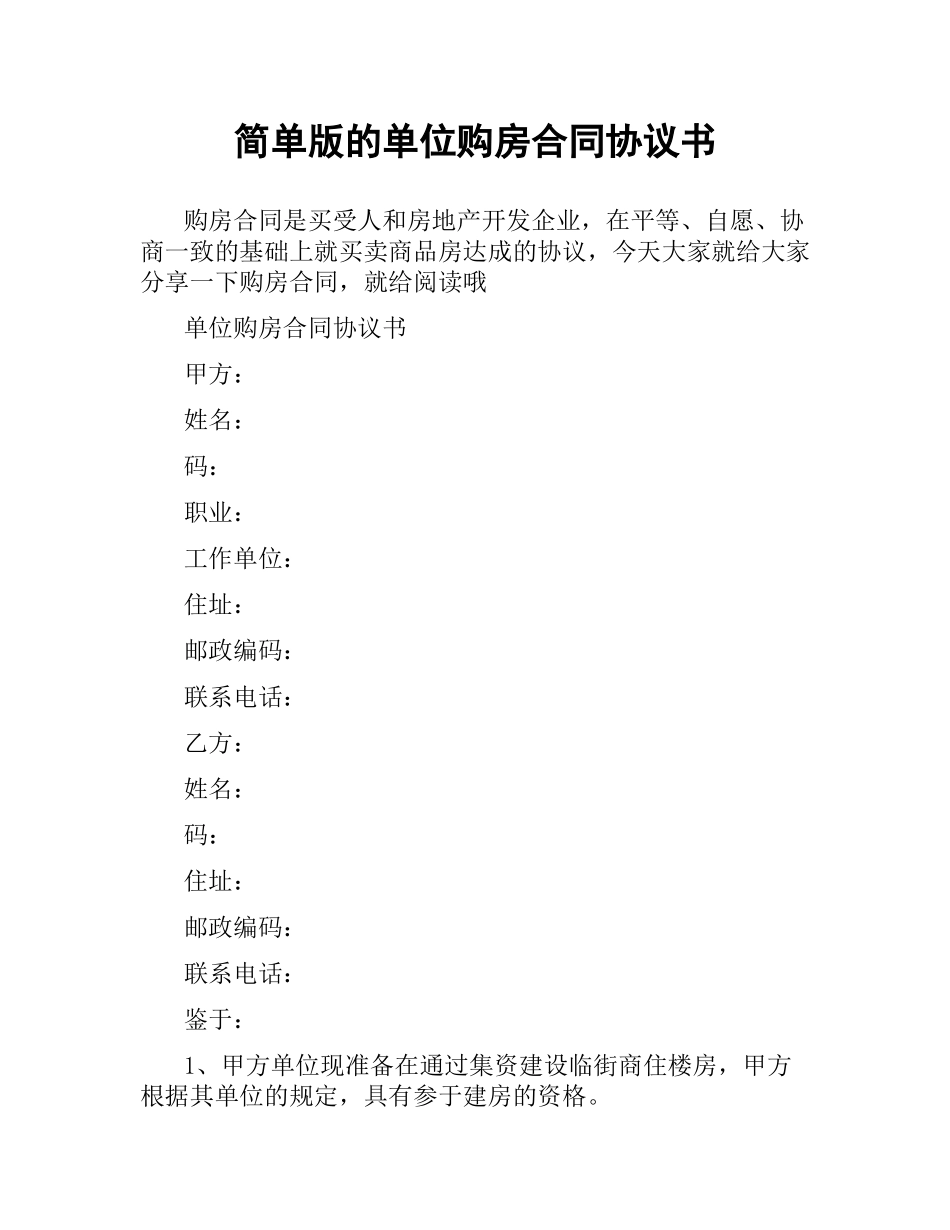 简单版的单位购房合同协议书

购房合同是买受人和房地产开发企业，在平等、自愿、协商一致的基础上就买卖商品房达成的协议，今天大家就给大家分享一下购房合同，就给阅读哦

单位购房合同协议书

甲方：

姓名：

码：

职业：

工作单位：

住址：

邮政编码：

联系电话：

乙方：

姓名：

码：

住址：

邮政编码：

联系电话：

鉴于：

1、甲方单位现准备在通过集资建设临街商住楼房，甲方根据其单位的规定，具有参于建房的资格。